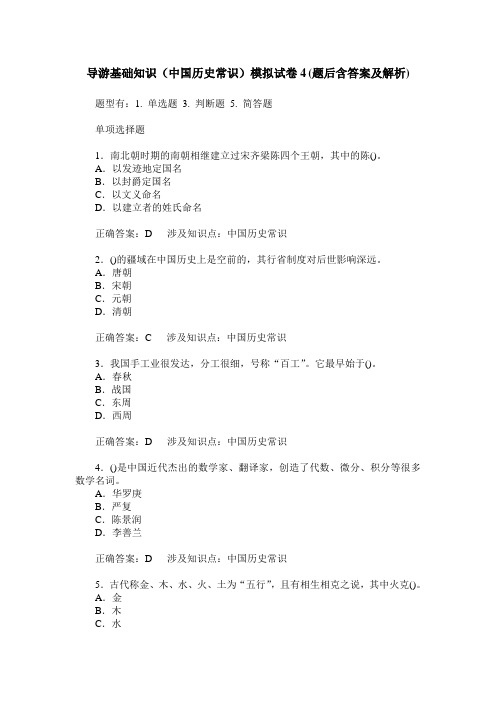 导游基础知识（中国历史常识）模拟试卷 4 (题后含答案及解析)

题型有：1. 单选题 3. 判断题 5. 简答题

单项选择题

1．南北朝时期的南朝相继建立过宋齐梁陈四个王朝，其中的陈()。
A．以发迹地定国名
B．以封爵定国名
C．以文义命名
D．以建立者的姓氏命名

正确答案：D　涉及知识点：中国历史常识

2．()的疆域在中国历史上是空前的，其行省制度对后世影响深远。
A．唐朝
B．宋朝
C．元朝
D．清朝

正确答案：C　涉及知识点：中国历史常识

3．我国手工业很发达，分工很细，号称“百工”。它最早始于()。
A．春秋
B．战国
C．东周
D．西周

正确答案：D　涉及知识点：中国历史常识

4．()是中国近代杰出的数学家、翻译家，创造了代数、微分、积分等很多数学名词。
A．华罗庚
B．严复
C．陈景润
D．李善兰

正确答案：D　涉及知识点：中国历史常识

5．古代称金、木、水、火、土为“五行”，且有相生相克之说，其中火克()。
A．金
B．木
C．水